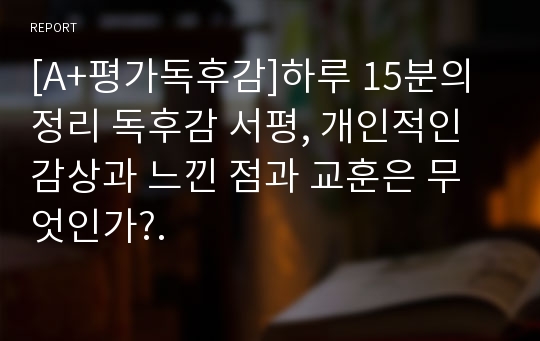 REPORT

[A+평가독후감]하루 15분의 정리 독후감 서평, 개인적인 감상과 느낀 점과 교훈은 무엇인가?.